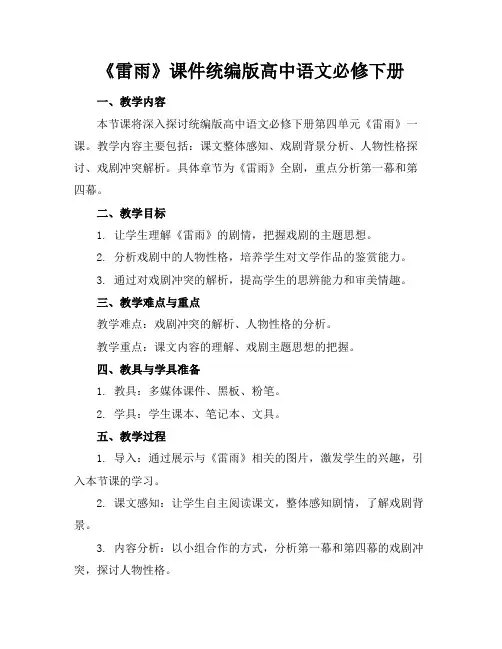 《雷雨》课件统编版高中语文必修下册

一、教学内容

本节课将深入探讨统编版高中语文必修下册第四单元《雷雨》一课。教学内容主要包括：课文整体感知、戏剧背景分析、人物性格探讨、戏剧冲突解析。具体章节为《雷雨》全剧，重点分析第一幕和第四幕。

二、教学目标

1. 让学生理解《雷雨》的剧情，把握戏剧的主题思想。

2. 分析戏剧中的人物性格，培养学生对文学作品的鉴赏能力。

3. 通过对戏剧冲突的解析，提高学生的思辨能力和审美情趣。

三、教学难点与重点

教学难点：戏剧冲突的解析、人物性格的分析。

教学重点：课文内容的理解、戏剧主题思想的把握。

四、教具与学具准备

1. 教具：多媒体课件、黑板、粉笔。

2. 学具：学生课本、笔记本、文具。

五、教学过程

1. 导入：通过展示与《雷雨》相关的图片，激发学生的兴趣，引入本节课的学习。

2. 课文感知：让学生自主阅读课文，整体感知剧情，了解戏剧背景。

3. 内容分析：以小组合作的方式，分析第一幕和第四幕的戏剧冲突，探讨人物性格。